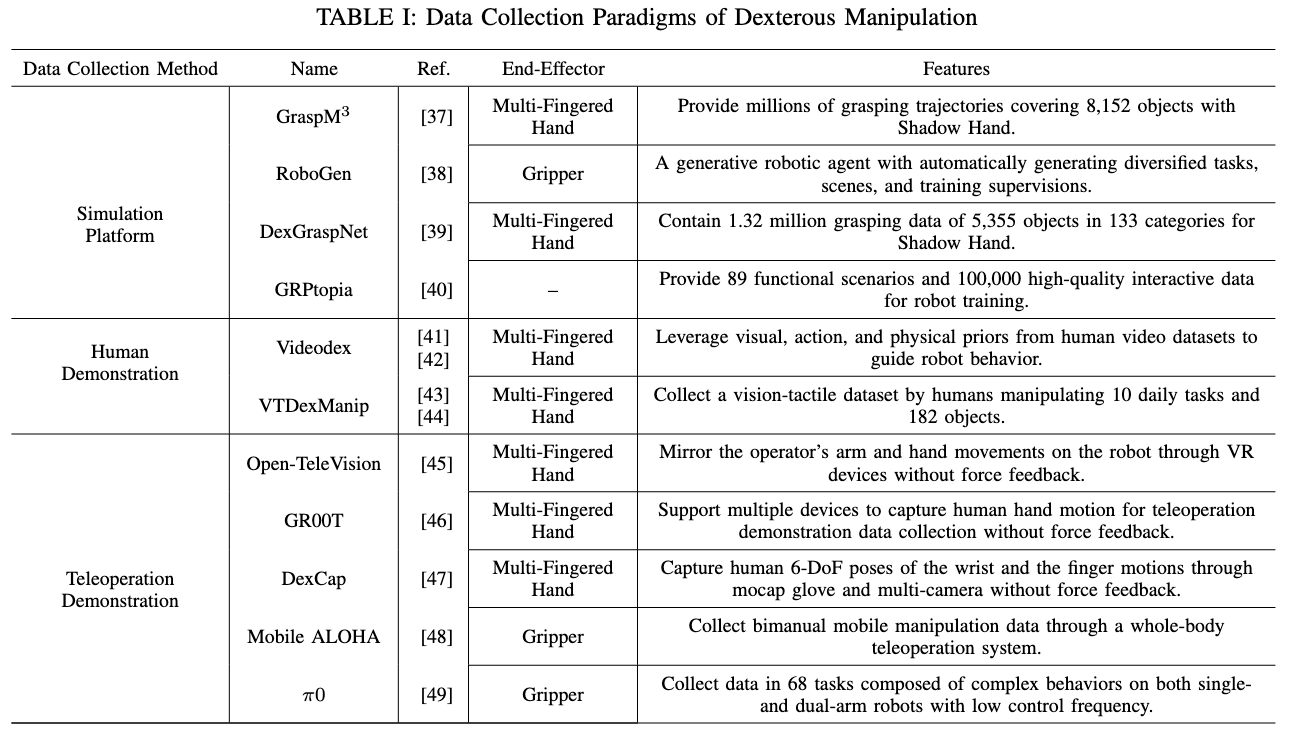 TABLE I: Data Collection Paradigms of Dexterous Manipulation

| Data Collection Method | Name | Ref. | End-Effector | Features |
|---|---|---|---|---|
| Simulation Platform | GraspM$^3$ | [37] | Multi-Fingered Hand | Provide millions of grasping trajectories covering 8,152 objects with Shadow Hand. |
| | RoboGen | [38] | Gripper | A generative robotic agent with automatically generating diversified tasks, scenes, and training supervisions. |
| | DexGraspNet | [39] | Multi-Fingered Hand | Contain 1.32 million grasping data of 5,355 objects in 133 categories for Shadow Hand. |
| | GRPtopia | [40] | – | Provide 89 functional scenarios and 100,000 high-quality interactive data for robot training. |
| Human Demonstration | Videodex | [41] [42] | Multi-Fingered Hand | Leverage visual, action, and physical priors from human video datasets to guide robot behavior. |
| | VTDexManip | [43] [44] | Multi-Fingered Hand | Collect a vision-tactile dataset by humans manipulating 10 daily tasks and 182 objects. |
| Teleoperation Demonstration | Open-TeleVision | [45] | Multi-Fingered Hand | Mirror the operator's arm and hand movements on the robot through VR devices without force feedback. |
| | GR00T | [46] | Multi-Fingered Hand | Support multiple devices to capture human hand motion for teleoperation demonstration data collection without force feedback. |
| | DexCap | [47] | Multi-Fingered Hand | Capture human 6-DoF poses of the wrist and the finger motions through mocap glove and multi-camera without force feedback. |
| | Mobile ALOHA | [48] | Gripper | Collect bimanual mobile manipulation data through a whole-body teleoperation system. |
| | $\pi 0$ | [49] | Gripper | Collect data in 68 tasks composed of complex behaviors on both single- and dual-arm robots with low control frequency. |